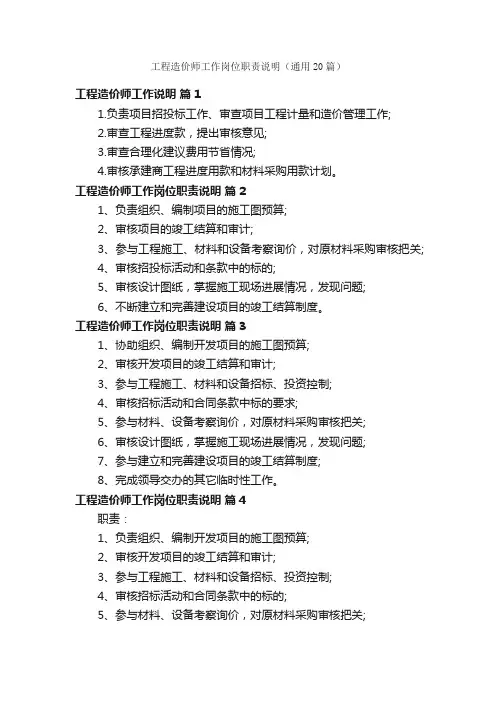 工程造价师工作岗位职责说明（通用20篇）

工程造价师工作说明 篇1

1.负责项目招投标工作、审查项目工程计量和造价管理工作;

2.审查工程进度款，提出审核意见;

3.审查合理化建议费用节省情况;

4.审核承建商工程进度用款和材料采购用款计划。

工程造价师工作岗位职责说明 篇2

1、负责组织、编制项目的施工图预算;

2、审核项目的竣工结算和审计;

3、参与工程施工、材料和设备考察询价，对原材料采购审核把关;

4、审核招投标活动和条款中的标的;

5、审核设计图纸，掌握施工现场进展情况，发现问题;

6、不断建立和完善建设项目的竣工结算制度。

工程造价师工作岗位职责说明 篇3

1、协助组织、编制开发项目的施工图预算;

2、审核开发项目的竣工结算和审计;

3、参与工程施工、材料和设备招标、投资控制;

4、审核招标活动和合同条款中标的要求;

5、参与材料、设备考察询价，对原材料采购审核把关;

6、审核设计图纸，掌握施工现场进展情况，发现问题;

7、参与建立和完善建设项目的竣工结算制度;

8、完成领导交办的其它临时性工作。

工程造价师工作岗位职责说明 篇4

职责：

1、负责组织、编制开发项目的施工图预算;

2、审核开发项目的竣工结算和审计;

3、参与工程施工、材料和设备招标、投资控制;

4、审核招标活动和合同条款中的标的;

5、参与材料、设备考察询价，对原材料采购审核把关;